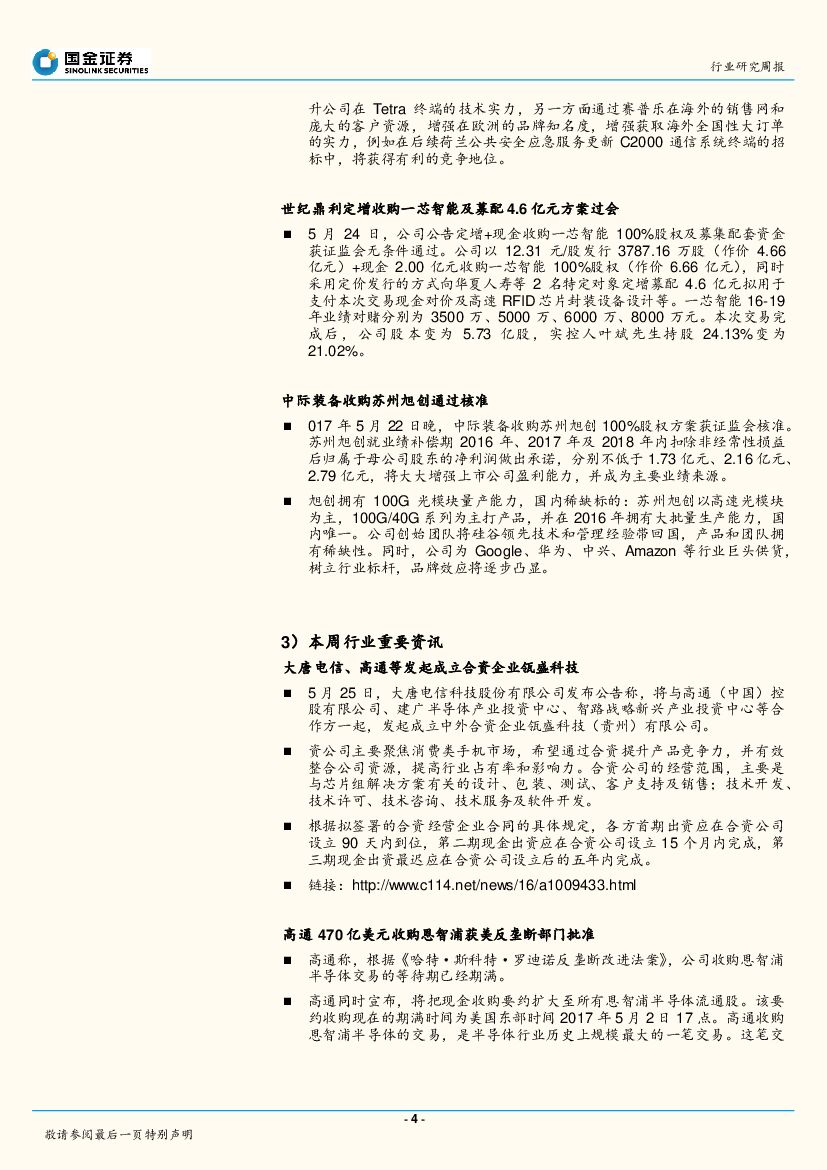 国金证券
SINOLINK SECURITIES

行业研究周报

升公司在 Tetra 终端的技术实力，另一方面通过赛普乐在海外的销售网和庞大的客户资源，增强在欧洲的品牌知名度，增强获取海外全国性大订单的实力，例如在后续荷兰公共安全应急服务更新 C2000 通信系统终端的招标中，将获得有利的竞争地位。

世纪鼎利定增收购一芯智能及募配 4.6 亿元方案过会

■ 5 月 24 日，公司公告定增+现金收购一芯智能 100%股权及募集配套资金获证监会无条件通过。公司以 12.31 元/股发行 3787.16 万股（作价 4.66 亿元）+现金 2.00 亿元收购一芯智能 100%股权（作价 6.66 亿元），同时采用定价发行的方式向华夏人寿等 2 名特定对象定增募配 4.6 亿元拟用于支付本次交易现金对价及高速 RFID 芯片封装设备设计等。一芯智能 16-19 年业绩对赌分别为 3500 万、5000 万、6000 万、8000 万元。本次交易完成后，公司股本变为 5.73 亿股，实控人叶斌先生持股 24.13%变为 21.02%。

中际装备收购苏州旭创通过核准

■ 017 年 5 月 22 日晚，中际装备收购苏州旭创 100%股权方案获证监会核准。苏州旭创就业绩补偿期 2016 年、2017 年及 2018 年内扣除非经常性损益后归属于母公司股东的净利润做出承诺，分别不低于 1.73 亿元、2.16 亿元、2.79 亿元，将大大增强上市公司盈利能力，并成为主要业绩来源。

■ 旭创拥有 100G 光模块量产能力，国内稀缺标的：苏州旭创以高速光模块为主，100G/40G 系列为主打产品，并在 2016 年拥有大批量生产能力，国内唯一。公司创始团队将硅谷领先技术和管理经验带回国，产品和团队拥有稀缺性。同时，公司为 Google、华为、中兴、Amazon 等行业巨头供货，树立行业标杆，品牌效应将逐步凸显。

3）本周行业重要资讯

大唐电信、高通等发起成立合资企业瓴盛科技

■ 5 月 25 日，大唐电信科技股份有限公司发布公告称，将与高通（中国）控股有限公司、建广半导体产业投资中心、智路战略新兴产业投资中心等合作方一起，发起成立中外合资企业瓴盛科技（贵州）有限公司。

■ 资公司主要聚焦消费类手机市场，希望通过合资提升产品竞争力，并有效整合公司资源，提高行业占有率和影响力。合资公司的经营范围，主要是与芯片组解决方案有关的设计、包装、测试、客户支持及销售；技术开发、技术许可、技术咨询、技术服务及软件开发。

■ 根据拟签署的合资经营企业合同的具体规定，各方首期出资应在合资公司设立 90 天内到位，第二期现金出资应在合资公司设立 15 个月内完成，第三期现金出资最迟应在合资公司设立后的五年内完成。

■ 链接：http://www.c114.net/news/16/a1009433.html

高通 470 亿美元收购恩智浦获美反垄断部门批准

■ 高通称，根据《哈特·斯科特·罗迪诺反垄断改进法案》，公司收购恩智浦半导体交易的等待期已经期满。

■ 高通同时宣布，将把现金收购要约扩大至所有恩智浦半导体流通股。该要约收购现在的期满时间为美国东部时间 2017 年 5 月 2 日 17 点。高通收购恩智浦半导体的交易，是半导体行业历史上规模最大的一笔交易。这笔交

- 4 -

敬请参阅最后一页特别声明